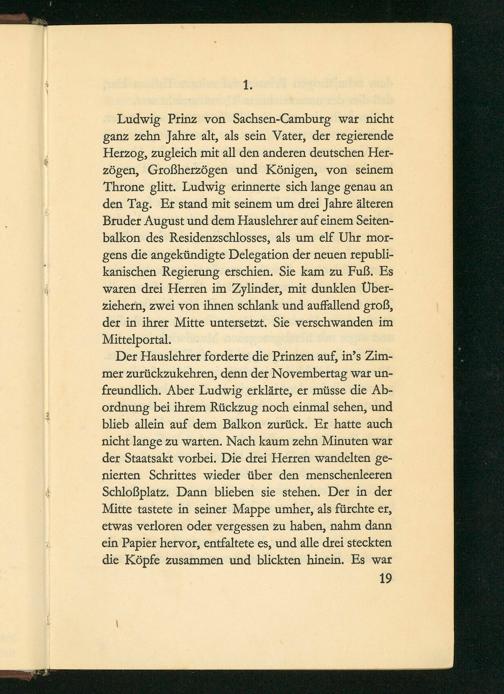 1.

Ludwig Prinz von Sachsen-Camburg war nicht ganz zehn Jahre alt, als sein Vater, der regierende Herzog, zugleich mit all den anderen deutschen Herzögen, Großherzögen und Königen, von seinem Throne glitt. Ludwig erinnerte sich lange genau an den Tag. Er stand mit seinem um drei Jahre älteren Bruder August und dem Hauslehrer auf einem Seitenbalkon des Residenzschlosses, als um elf Uhr morgens die angekündigte Delegation der neuen republikanischen Regierung erschien. Sie kam zu Fuß. Es waren drei Herren im Zylinder, mit dunklen Überziehern, zwei von ihnen schlank und auffallend groß, der in ihrer Mitte untersetzt. Sie verschwanden im Mittelportal.

Der Hauslehrer forderte die Prinzen auf, in's Zimmer zurückzukehren, denn der Novembertag war unfreundlich. Aber Ludwig erklärte, er müsse die Abordnung bei ihrem Rückzug noch einmal sehen, und blieb allein auf dem Balkon zurück. Er hatte auch nicht lange zu warten. Nach kaum zehn Minuten war der Staatsakt vorbei. Die drei Herren wandelten genierten Schrittes wieder über den menschenleeren Schloßplatz. Dann blieben sie stehen. Der in der Mitte tastete in seiner Mappe umher, als fürchte er, etwas verloren oder vergessen zu haben, nahm dann ein Papier hervor, entfaltete es, und alle drei steckten die Köpfe zusammen und blickten hinein. Es war

19